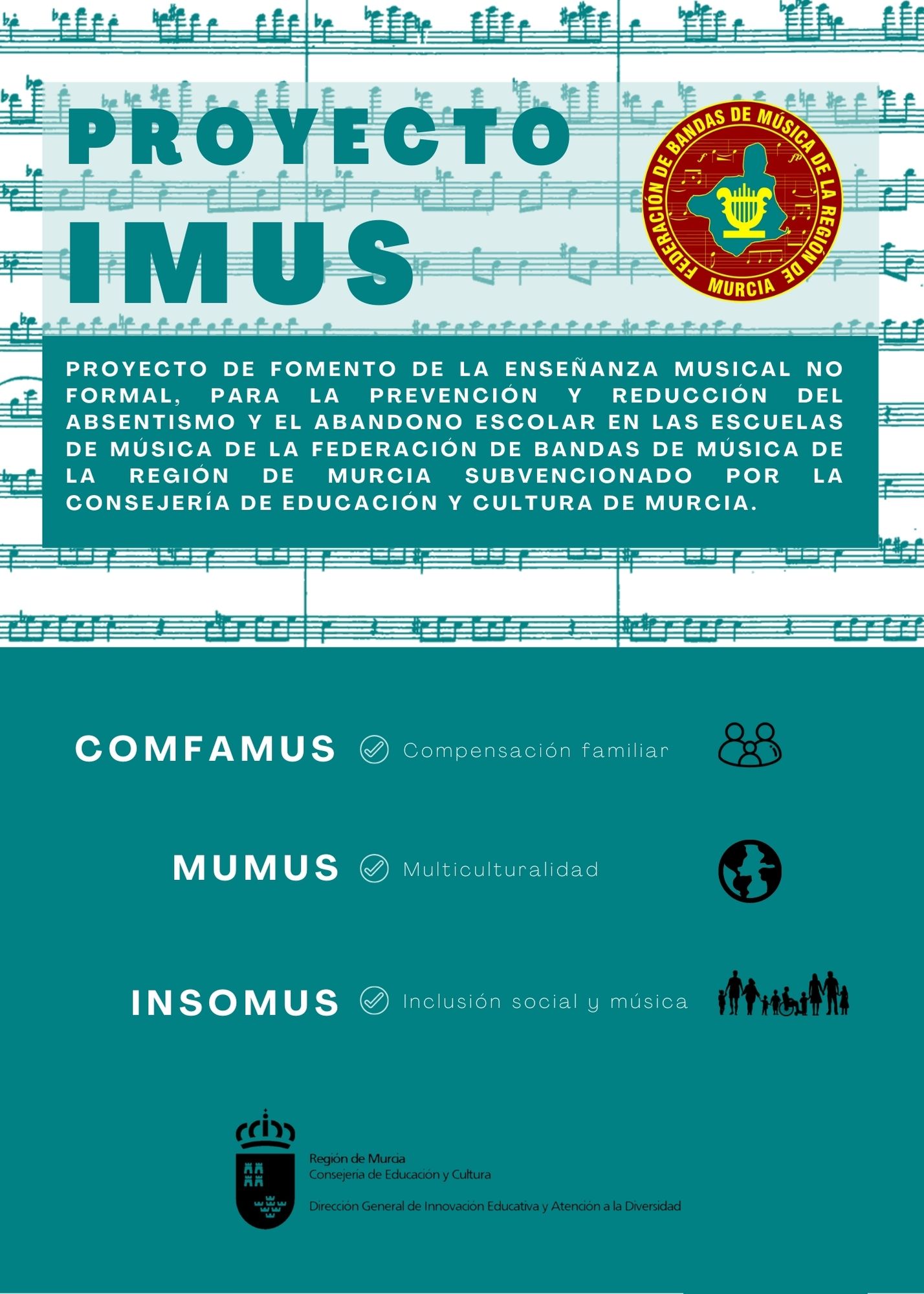 PROYECTO IMUS

FEDERACIÓN DE BANDAS DE MÚSICA DE LA REGIÓN DE MURCIA

PROYECTO DE FOMENTO DE LA ENSEÑANZA MUSICAL NO FORMAL, PARA LA PREVENCIÓN Y REDUCCIÓN DEL ABSENTISMO Y EL ABANDONO ESCOLAR EN LAS ESCUELAS DE MÚSICA DE LA FEDERACIÓN DE BANDAS DE MÚSICA DE LA REGIÓN DE MURCIA SUBVENCIONADO POR LA CONSEJERÍA DE EDUCACIÓN Y CULTURA DE MURCIA.

COMFAMUS Compensación familiar

MUMUS Multiculturalidad

INSOMUS Inclusión social y música

Región de Murcia
Consejería de Educación y Cultura

Dirección General de Innovación Educativa y Atención a la Diversidad